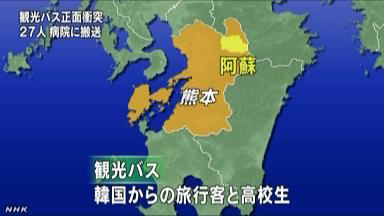 観光バス正面衝突
27人 病院に搬送

阿蘇

熊本

観光バス
韓国からの旅行客と高校生

NHK